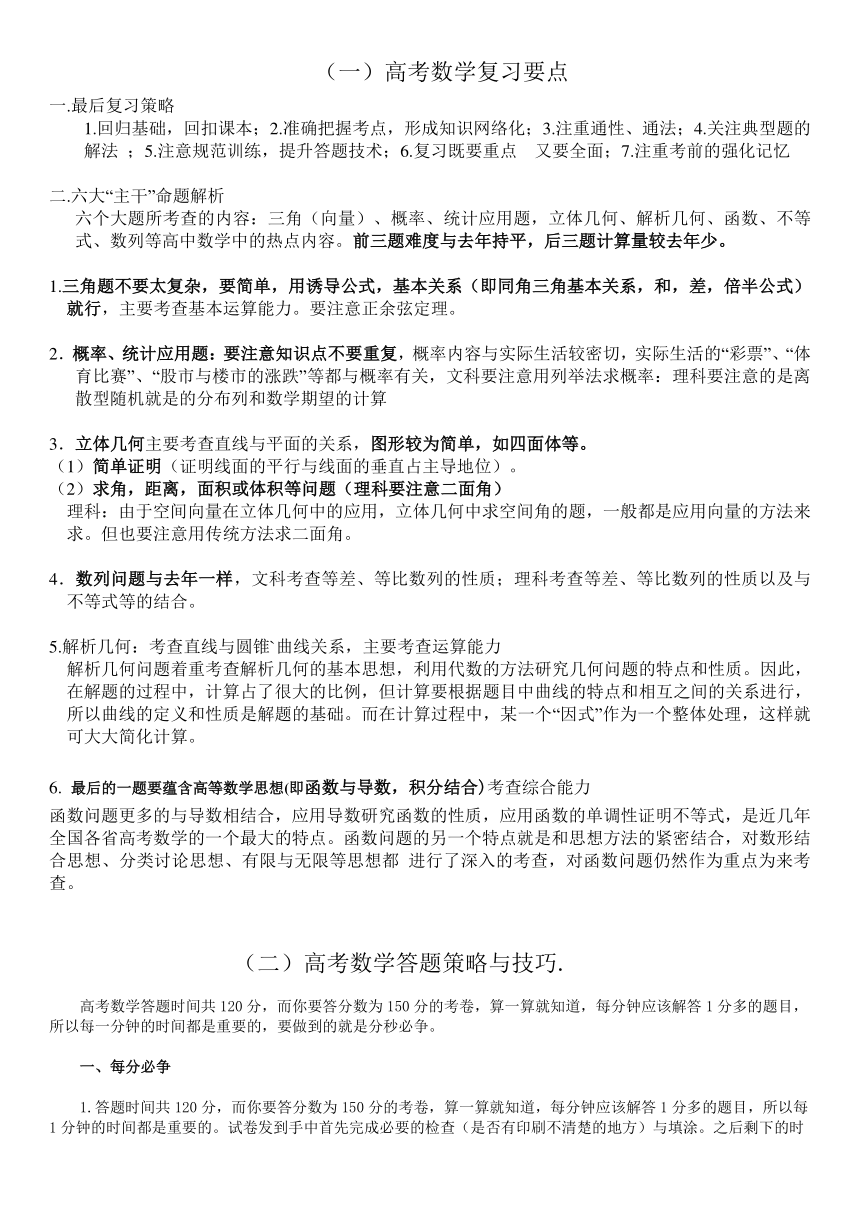 （一）高考数学复习要点

一.最后复习策略

1.回归基础，回扣课本；2.准确把握考点，形成知识网络化；3.注重通性、通法；4.关注典型题的解法 ；5.注意规范训练，提升答题技术；6.复习既要重点 又要全面；7.注重考前的强化记忆

二.六大“主干”命题解析

六个大题所考查的内容：三角（向量）、概率、统计应用题，立体几何、解析几何、函数、不等式、数列等高中数学中的热点内容。前三题难度与去年持平，后三题计算量较去年少。

1.三角题不要太复杂，要简单，用诱导公式，基本关系（即同角三角基本关系，和，差，倍半公式）就行，主要考查基本运算能力。要注意正余弦定理。

2．概率、统计应用题：要注意知识点不要重复，概率内容与实际生活较密切，实际生活的“彩票”、“体育比赛”、“股市与楼市的涨跌”等都与概率有关，文科要注意用列举法求概率：理科要注意的是离散型随机就是的分布列和数学期望的计算

3．立体几何主要考查直线与平面的关系，图形较为简单，如四面体等。

（1）简单证明（证明线面的平行与线面的垂直占主导地位）。

（2）求角，距离，面积或体积等问题（理科要注意二面角）

理科：由于空间向量在立体几何中的应用，立体几何中求空间角的题，一般都是应用向量的方法来求。但也要注意用传统方法求二面角。

4．数列问题与去年一样，文科考查等差、等比数列的性质；理科考查等差、等比数列的性质以及与不等式等的结合。

5.解析几何：考查直线与圆锥`曲线关系，主要考查运算能力

解析几何问题着重考查解析几何的基本思想，利用代数的方法研究几何问题的特点和性质。因此，在解题的过程中，计算占了很大的比例，但计算要根据题目中曲线的特点和相互之间的关系进行，所以曲线的定义和性质是解题的基础。而在计算过程中，某一个“因式”作为一个整体处理，这样就可大大简化计算。

6. 最后的一题要蕴含高等数学思想(即函数与导数，积分结合)考查综合能力

函数问题更多的与导数相结合，应用导数研究函数的性质，应用函数的单调性证明不等式，是近几年全国各省高考数学的一个最大的特点。函数问题的另一个特点就是和思想方法的紧密结合，对数形结合思想、分类讨论思想、有限与无限等思想都 进行了深入的考查，对函数问题仍然作为重点为来考查。

（二）高考数学答题策略与技巧.

高考数学答题时间共 120 分，而你要答分数为 150 分的考卷，算一算就知道，每分钟应该解答 1 分多的题目，所以每一分钟的时间都是重要的，要做到的就是分秒必争。

一、每分必争

1.答题时间共 120 分，而你要答分数为 150 分的考卷，算一算就知道，每分钟应该解答 1 分多的题目，所以每 1 分钟的时间都是重要的。试卷发到手中首先完成必要的检查（是否有印刷不清楚的地方）与填涂。之后剩下的时